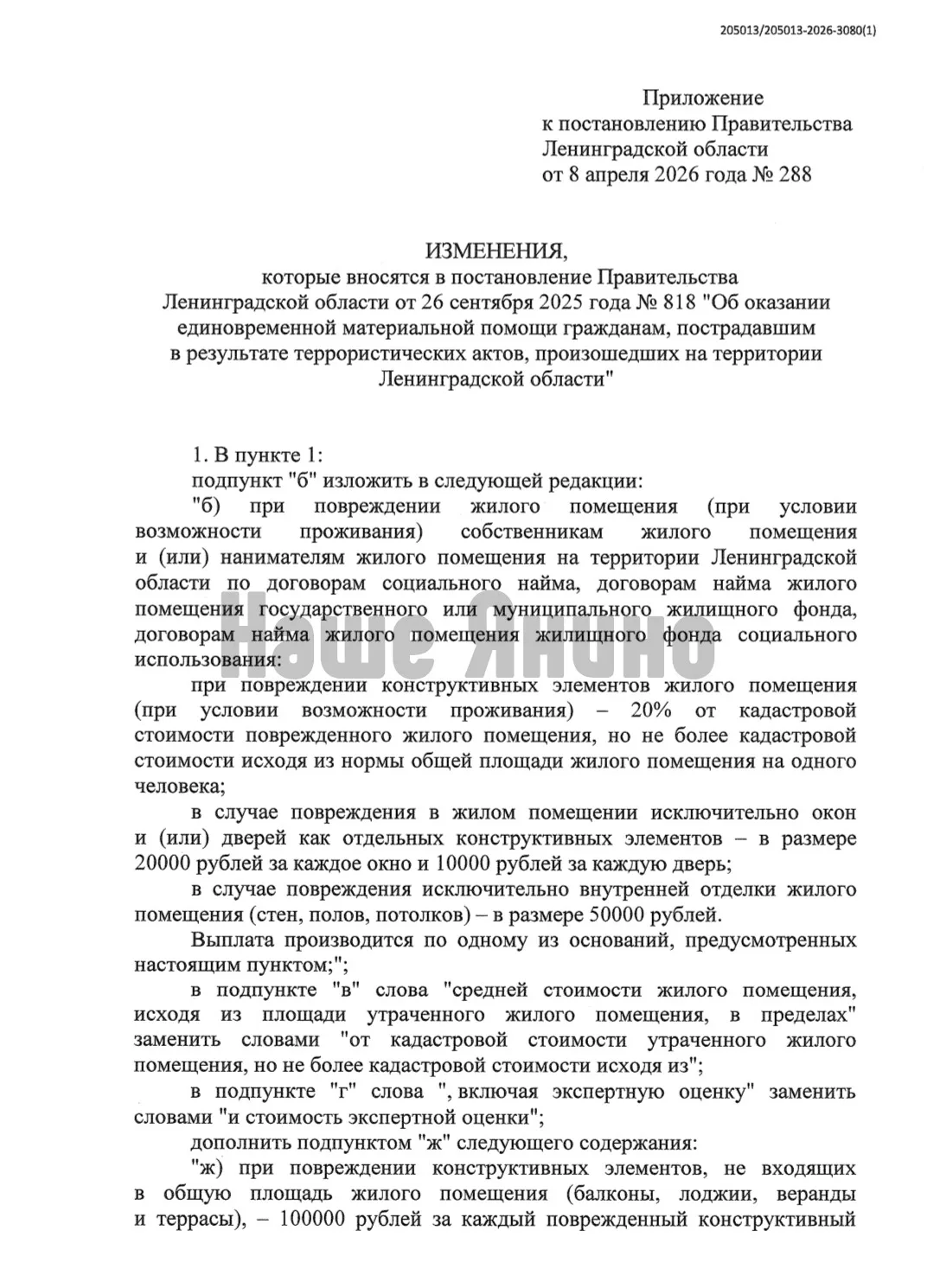 205013/205013-2026-3080(1)

Приложение
к постановлению Правительства
Ленинградской области
от 8 апреля 2026 года № 288

ИЗМЕНЕНИЯ,
которые вносятся в постановление Правительства Ленинградской области от 26 сентября 2025 года № 818 "Об оказании единовременной материальной помощи гражданам, пострадавшим в результате террористических актов, произошедших на территории Ленинградской области"

1. В пункте 1:

подпункт "б" изложить в следующей редакции:

"б) при повреждении жилого помещения (при условии возможности проживания) собственникам жилого помещения и (или) нанимателям жилого помещения на территории Ленинградской области по договорам социального найма, договорам найма жилого помещения государственного или муниципального жилищного фонда, договорам найма жилого помещения жилищного фонда социального использования:

Наше Янино

при повреждении конструктивных элементов жилого помещения (при условии возможности проживания) – 20% от кадастровой стоимости поврежденного жилого помещения, но не более кадастровой стоимости исходя из нормы общей площади жилого помещения на одного человека;

в случае повреждения в жилом помещении исключительно окон и (или) дверей как отдельных конструктивных элементов – в размере 20000 рублей за каждое окно и 10000 рублей за каждую дверь;

в случае повреждения исключительно внутренней отделки жилого помещения (стен, полов, потолков) – в размере 50000 рублей.

Выплата производится по одному из оснований, предусмотренных настоящим пунктом;";

в подпункте "в" слова "средней стоимости жилого помещения, исходя из площади утраченного жилого помещения, в пределах" заменить словами "от кадастровой стоимости утраченного жилого помещения, но не более кадастровой стоимости исходя из";

в подпункте "г" слова ", включая экспертную оценку" заменить словами "и стоимость экспертной оценки";

дополнить подпунктом "ж" следующего содержания:

"ж) при повреждении конструктивных элементов, не входящих в общую площадь жилого помещения (балконы, лоджии, веранды и террасы), – 100000 рублей за каждый поврежденный конструктивный